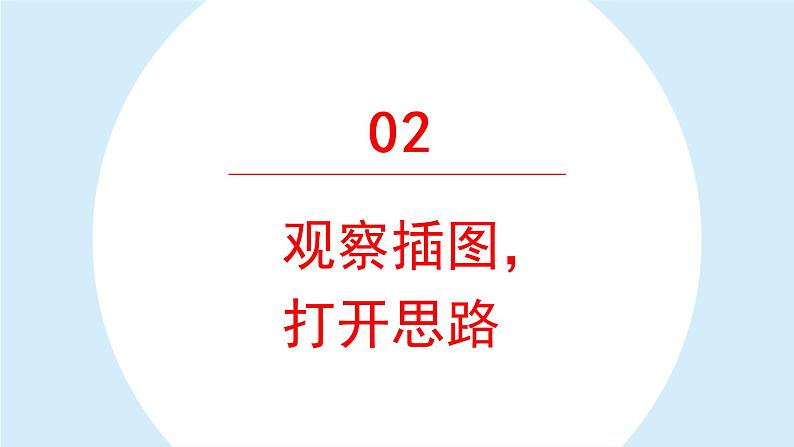 02

观察插图，
打开思路